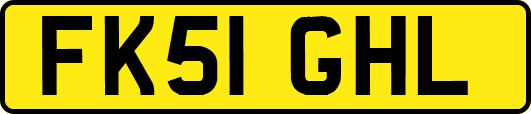 FK51 GHL